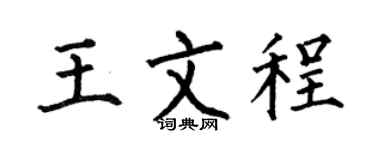 王文程

词典网